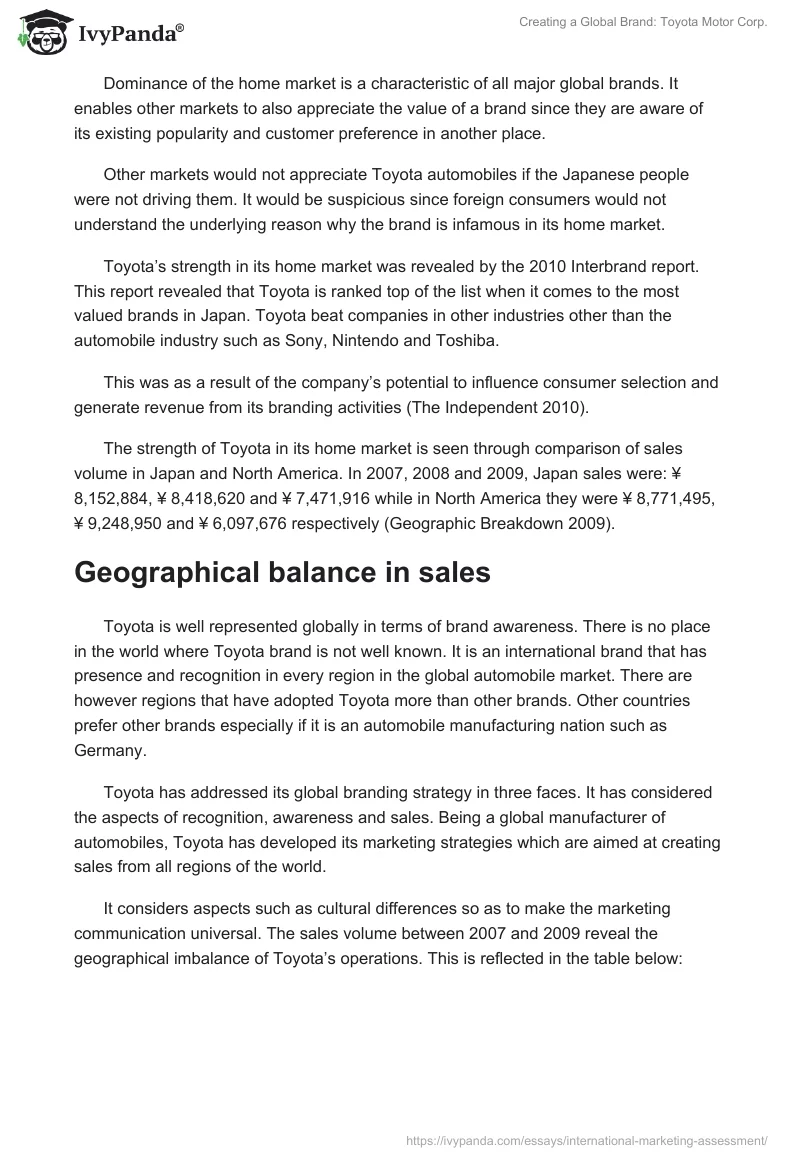 IvyPanda®

Creating a Global Brand: Toyota Motor Corp.

Dominance of the home market is a characteristic of all major global brands. It enables other markets to also appreciate the value of a brand since they are aware of its existing popularity and customer preference in another place.

Other markets would not appreciate Toyota automobiles if the Japanese people were not driving them. It would be suspicious since foreign consumers would not understand the underlying reason why the brand is infamous in its home market.

Toyota's strength in its home market was revealed by the 2010 Interbrand report. This report revealed that Toyota is ranked top of the list when it comes to the most valued brands in Japan. Toyota beat companies in other industries other than the automobile industry such as Sony, Nintendo and Toshiba.

This was as a result of the company's potential to influence consumer selection and generate revenue from its branding activities (The Independent 2010).

The strength of Toyota in its home market is seen through comparison of sales volume in Japan and North America. In 2007, 2008 and 2009, Japan sales were: ¥ 8,152,884, ¥ 8,418,620 and ¥ 7,471,916 while in North America they were ¥ 8,771,495, ¥ 9,248,950 and ¥ 6,097,676 respectively (Geographic Breakdown 2009).

Geographical balance in sales

Toyota is well represented globally in terms of brand awareness. There is no place in the world where Toyota brand is not well known. It is an international brand that has presence and recognition in every region in the global automobile market. There are however regions that have adopted Toyota more than other brands. Other countries prefer other brands especially if it is an automobile manufacturing nation such as Germany.

Toyota has addressed its global branding strategy in three faces. It has considered the aspects of recognition, awareness and sales. Being a global manufacturer of automobiles, Toyota has developed its marketing strategies which are aimed at creating sales from all regions of the world.

It considers aspects such as cultural differences so as to make the marketing communication universal. The sales volume between 2007 and 2009 reveal the geographical imbalance of Toyota's operations. This is reflected in the table below:

https://ivypanda.com/essays/international-marketing-assessment/